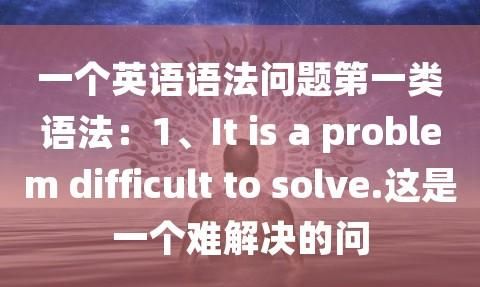 一个英语语法问题第一类语法：1、It is a problem difficult to solve.这是一个难解决的问